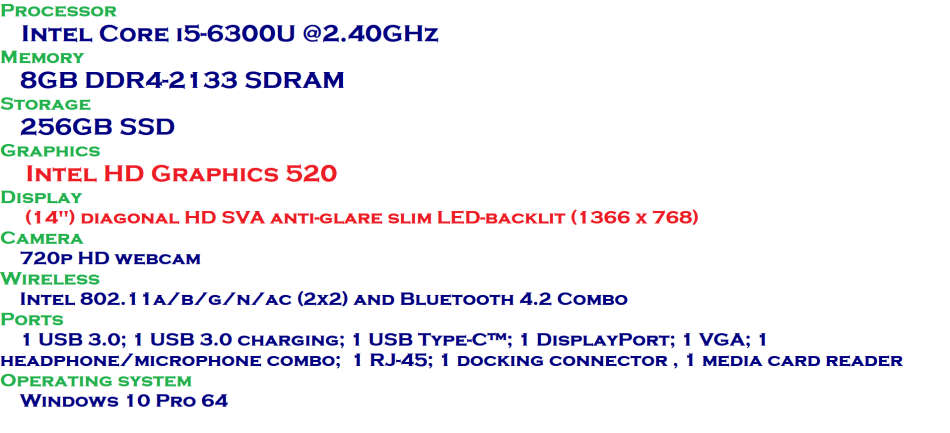 Processor
Intel Core i5-6300U @2.40GHz
Memory
8GB DDR4-2133 SDRAM
Storage
256GB SSD
Graphics
Intel HD Graphics 520
Display
(14") diagonal HD SVA anti-glare slim LED-backlit (1366 x 768)
Camera
720p HD webcam
Wireless
Intel 802.11a/b/g/n/ac (2x2) and Bluetooth 4.2 Combo
Ports
1 USB 3.0; 1 USB 3.0 charging; 1 USB Type-C™; 1 DisplayPort; 1 VGA; 1 headphone/microphone combo; 1 RJ-45; 1 docking connector , 1 media card reader
Operating system
Windows 10 Pro 64